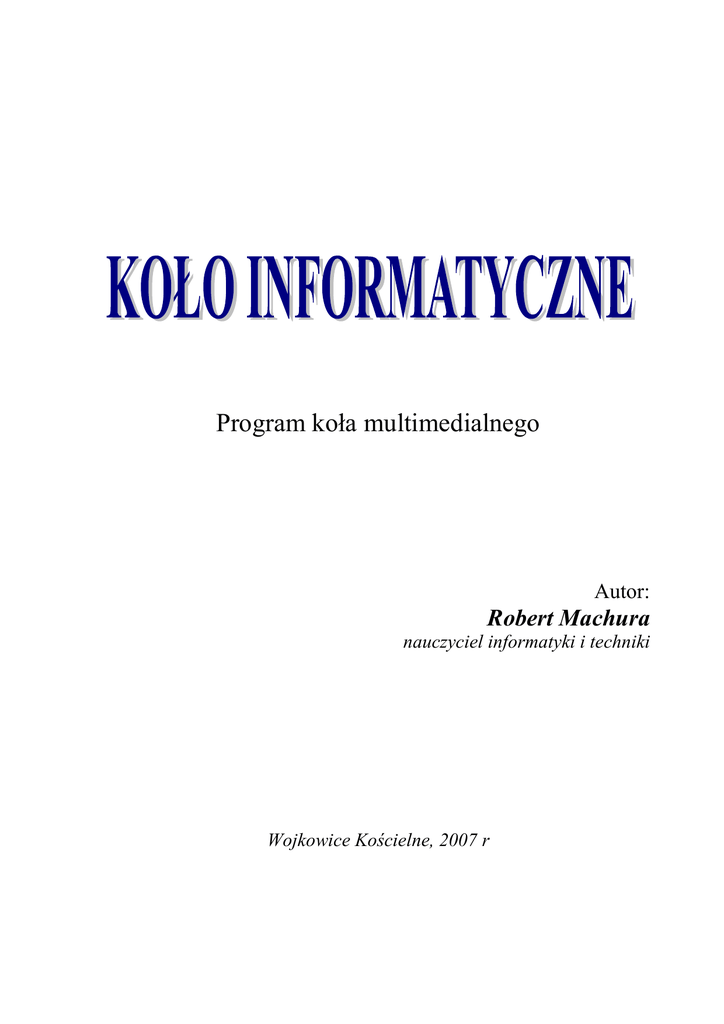 KOŁO INFORMATYCZNE

Program koła multimedialnego

Autor:
Robert Machura
nauczyciel informatyki i techniki

Wojkowice Kościelne, 2007 r